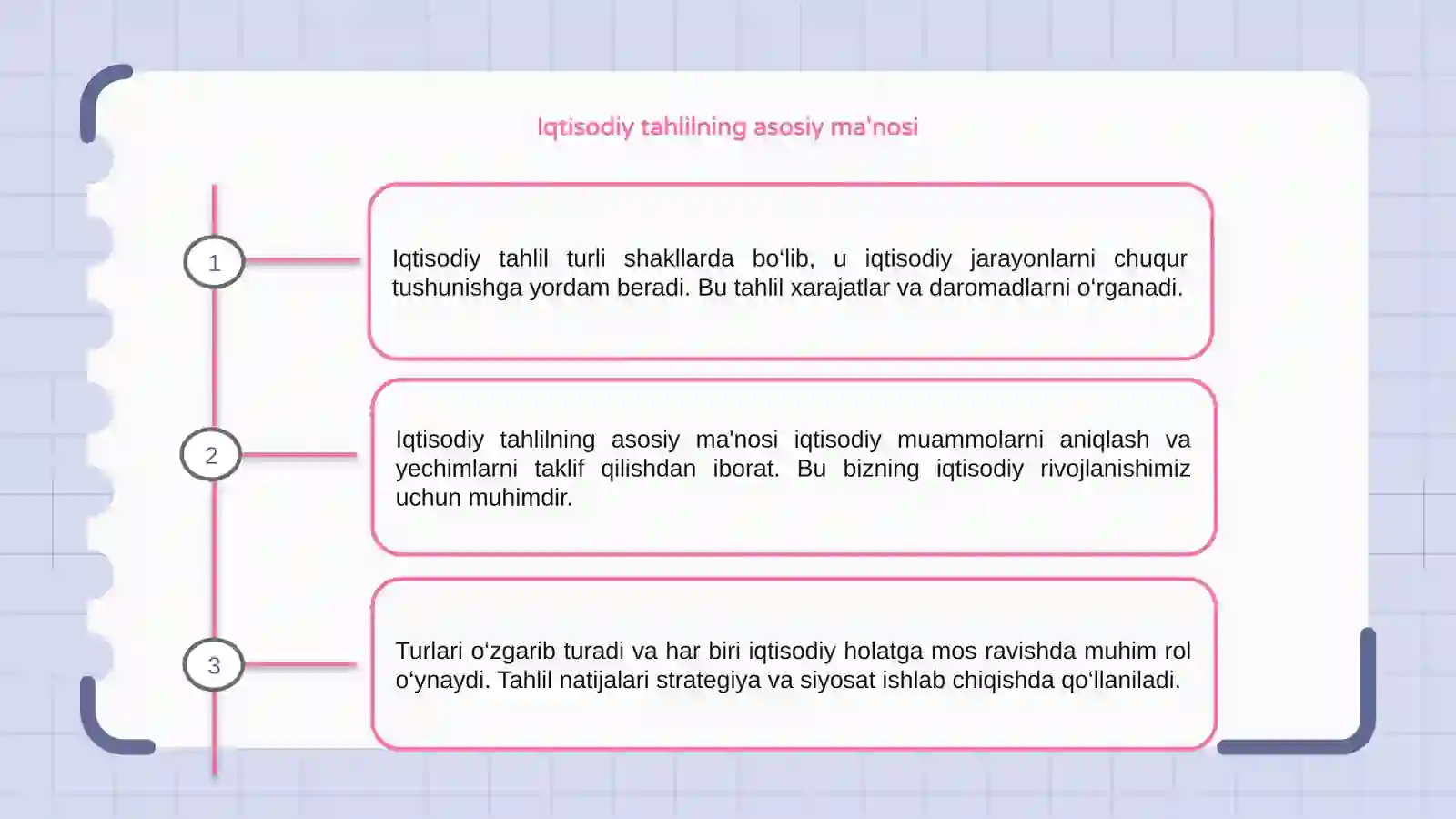 Iqtisodiy tahlilning asosiy ma'nosi

1

Iqtisodiy tahlil turli shakllarda bo‘lib, u iqtisodiy jarayonlarni chuqur tushunishga yordam beradi. Bu tahlil xarajatlar va daromadlarni o‘rganadi.

2

Iqtisodiy tahlilning asosiy ma'nosi iqtisodiy muammolarni aniqlash va yechimlarni taklif qilishdan iborat. Bu bizning iqtisodiy rivojlanishimiz uchun muhimdir.

3

Turlari o‘zgarib turadi va har biri iqtisodiy holatga mos ravishda muhim rol o‘ynaydi. Tahlil natijalari strategiya va siyosat ishlab chiqishda qo‘llaniladi.